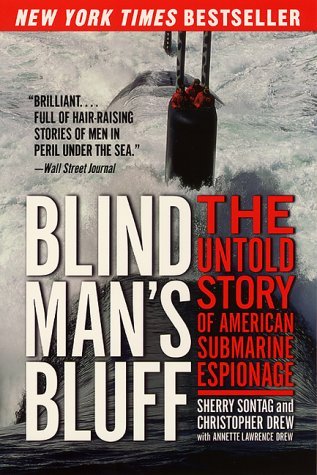 NEW YORK TIMES BESTSELLER

"BRILLIANT. . . . FULL OF HAIR-RAISING STORIES OF MEN IN PERIL UNDER THE SEA."
—Wall Street Journal

BLIND MAN'S BLUFF

THE UNTOLD STORY OF AMERICAN SUBMARINE ESPIONAGE

SHERRY SONTAG and CHRISTOPHER DREW
with ANNETTE LAWRENCE DREW